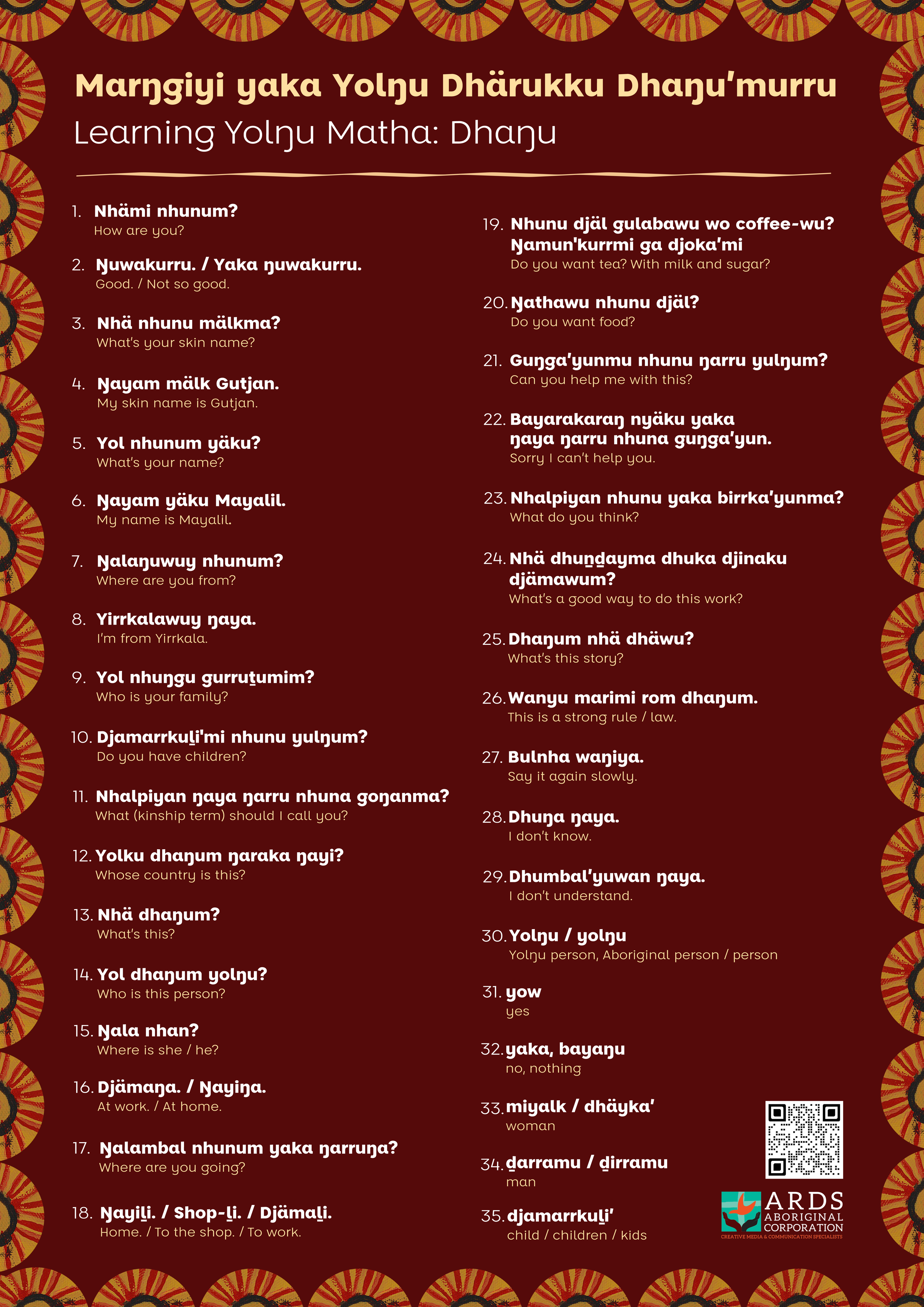 Marŋgiyi yaka Yolŋu Dhärukku Dhaŋu'murru
Learning Yolŋu Matha: Dhaŋu

1. Nhämi nhunum?
How are you?

2. Ŋuwakurru. / Yaka ŋuwakurru.
Good. / Not so good.

3. Nhä nhunu mälkma?
What's your skin name?

4. Ŋayam mälk Gutjan.
My skin name is Gutjan.

5. Yol nhunum yäku?
What's your name?

6. Ŋayam yäku Mayalil.
My name is Mayalil.

7. Ŋalaŋuwuy nhunum?
Where are you from?

8. Yirrkalawuy ŋaya.
I'm from Yirrkala.

9. Yol nhuŋgu gurruṯumim?
Who is your family?

10. Djamarrkuḻi'mi nhunu yulŋum?
Do you have children?

11. Nhalpiyan ŋaya ŋarru nhuna goŋanma?
What (kinship term) should I call you?

12. Yolku dhaŋum ŋaraka ŋayi?
Whose country is this?

13. Nhä dhaŋum?
What's this?

14. Yol dhaŋum yolŋu?
Who is this person?

15. Ŋala nhan?
Where is she / he?

16. Djämaŋa. / Ŋayiŋa.
At work. / At home.

17. Ŋalambal nhunum yaka ŋarruŋa?
Where are you going?

18. Ŋayiḻi. / Shop-ḻi. / Djämaḻi.
Home. / To the shop. / To work.

19. Nhunu djäl gulabawu wo coffee-wu? Ŋamun'kurrmi ga djoka'mi
Do you want tea? With milk and sugar?

20. Ŋathawu nhunu djäl?
Do you want food?

21. Guŋga'yunmu nhunu ŋarru yulŋum?
Can you help me with this?

22. Bayarakaraŋ nyäku yaka ŋaya ŋarru nhuna guŋga'yun.
Sorry I can't help you.

23. Nhalpiyan nhunu yaka birrka'yunma?
What do you think?

24. Nhä dhunḏayma dhuka djinaku djämawum?
What's a good way to do this work?

25. Dhaŋum nhä dhäwu?
What's this story?

26. Wanyu marimi rom dhaŋum.
This is a strong rule / law.

27. Bulnha waŋiya.
Say it again slowly.

28. Dhuŋa ŋaya.
I don't know.

29. Dhumbal'yuwan ŋaya.
I don't understand.

30. Yolŋu / yolŋu
Yolŋu person, Aboriginal person / person

31. yow
yes

32. yaka, bayaŋu
no, nothing

33. miyalk / dhäyka'
woman

34. ḏarramu / ḏirramu
man

35. djamarrkuḻi'
child / children / kids

ARDS ABORIGINAL CORPORATION
CREATIVE MEDIA & COMMUNICATION SPECIALISTS